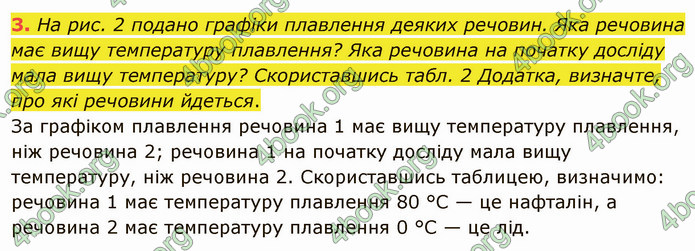 3. На рис. 2 подано графіки плавлення деяких речовин. Яка речовина має вищу температуру плавлення? Яка речовина на початку досліду мала вищу температуру? Скориставшись табл. 2 Додатка, визначте, про які речовини йдеться.

За графіком плавлення речовина 1 має вищу температуру плавлення, ніж речовина 2; речовина 1 на початку досліду мала вищу температуру, ніж речовина 2. Скориставшись таблицею, визначимо: речовина 1 має температуру плавлення 80 °C — це нафталін, а речовина 2 має температуру плавлення 0 °C — це лід.

4book.org